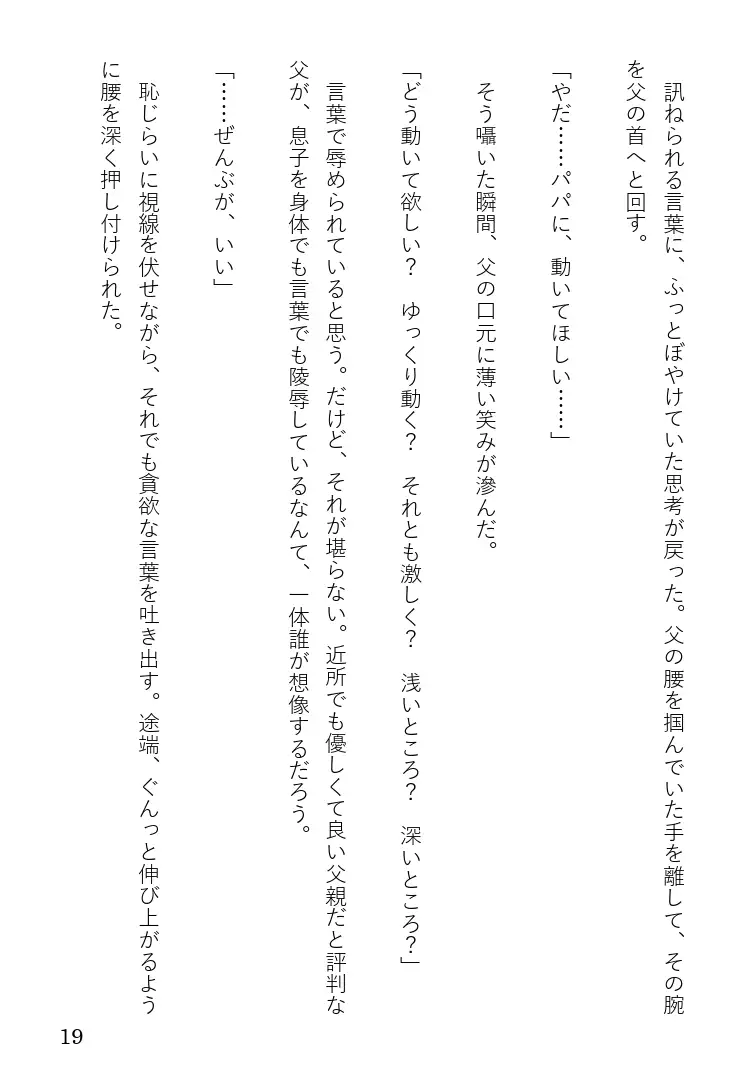 訊ねられる言葉に、ふっとぼやけていた思考が戻った。父の腰を掴んでいた手を離して、その腕を父の首へと回す。

「やだ……パパに、動いてほしい……」

そう囁いた瞬間、父の口元に薄い笑みが滲んだ。

「どう動いて欲しい？　ゆっくり動く？　それとも激しく？　浅いところ？　深いところ？」

言葉で辱められていると思う。だけど、それが堪らない。近所でも優しくて良い父親だと評判な父が、息子を身体でも言葉でも陵辱しているなんて、一体誰が想像するだろう。

「……ぜんぶが、いい」

恥じらいに視線を伏せながら、それでも貪欲な言葉を吐き出す。途端、ぐんっと伸び上がるように腰を深く押し付けられた。

19